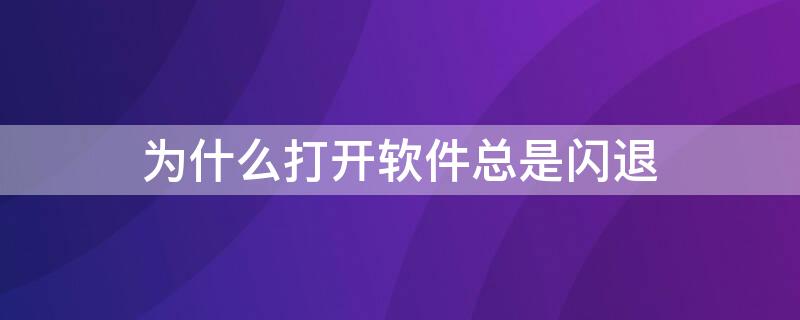 为什么打开软件总是闪退